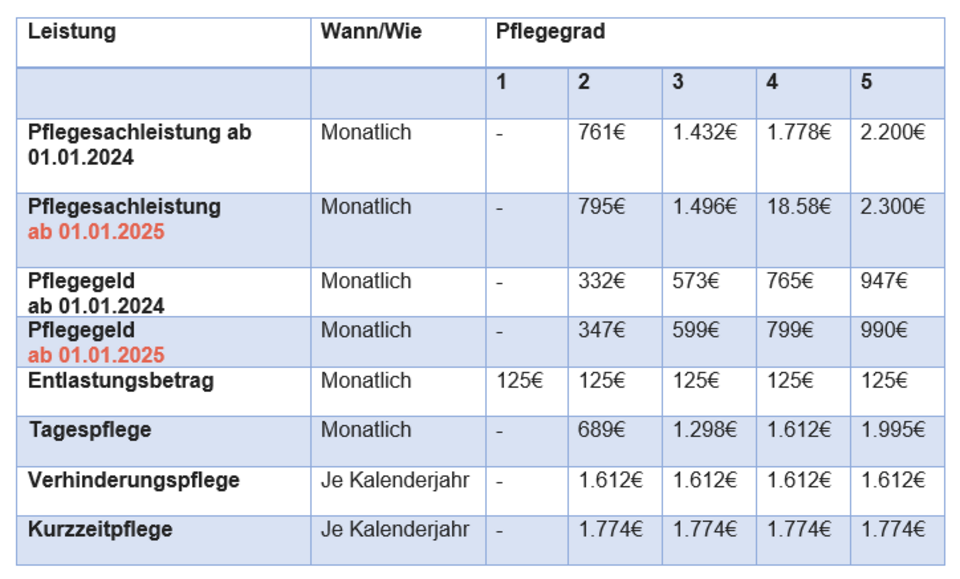 | Leistung | Wann/Wie | Pflegegrad | | | | |
|---|---|---|---|---|---|---|
| | | 1 | 2 | 3 | 4 | 5 |
| Pflegesachleistung ab 01.01.2024 | Monatlich | - | 761€ | 1.432€ | 1.778€ | 2.200€ |
| Pflegesachleistung ab 01.01.2025 | Monatlich | - | 795€ | 1.496€ | 18.58€ | 2.300€ |
| Pflegegeld ab 01.01.2024 | Monatlich | - | 332€ | 573€ | 765€ | 947€ |
| Pflegegeld ab 01.01.2025 | Monatlich | - | 347€ | 599€ | 799€ | 990€ |
| Entlastungsbetrag | Monatlich | 125€ | 125€ | 125€ | 125€ | 125€ |
| Tagespflege | Monatlich | - | 689€ | 1.298€ | 1.612€ | 1.995€ |
| Verhinderungspflege | Je Kalenderjahr | - | 1.612€ | 1.612€ | 1.612€ | 1.612€ |
| Kurzzeitpflege | Je Kalenderjahr | - | 1.774€ | 1.774€ | 1.774€ | 1.774€ |